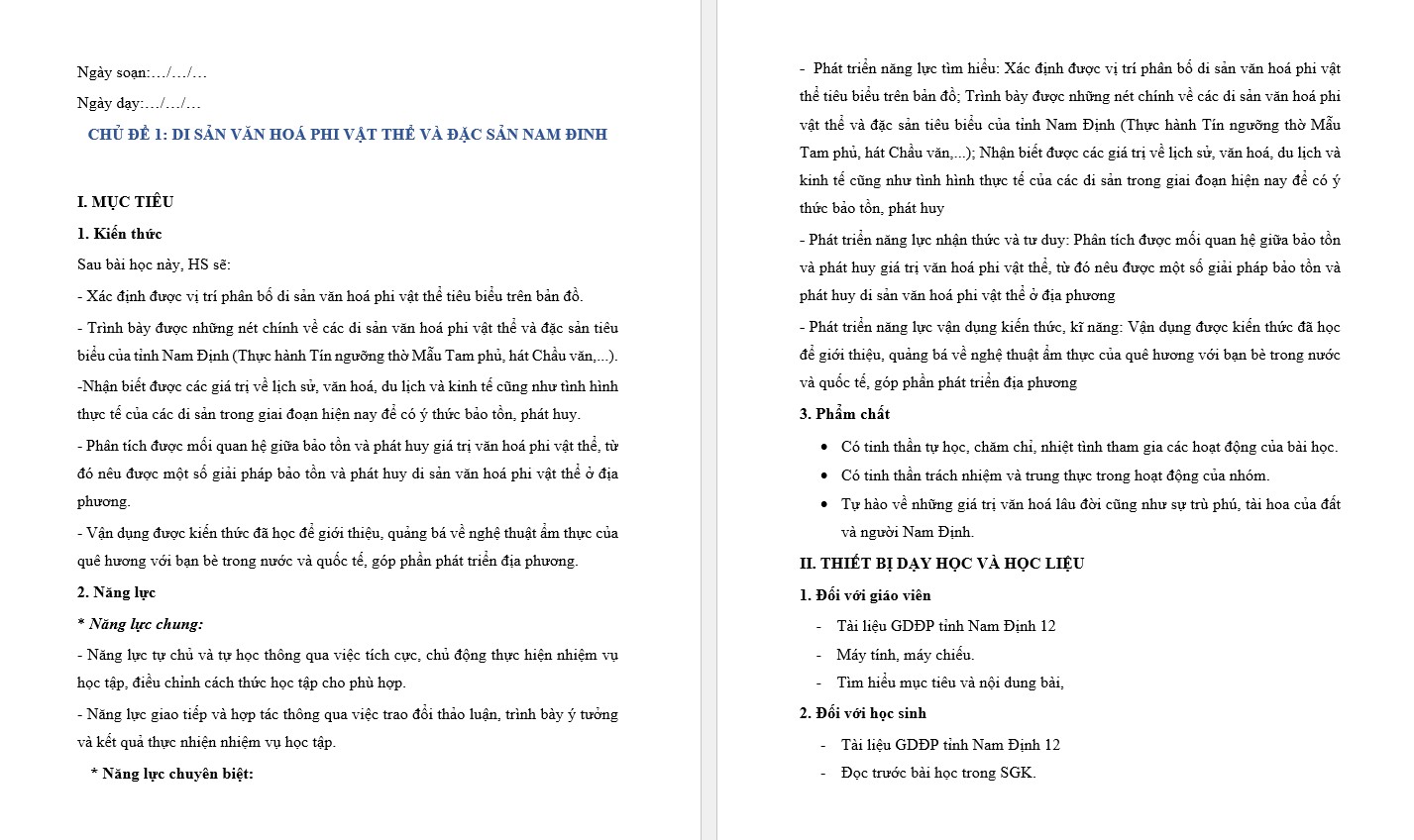 Ngày soạn:…/…/…

Ngày dạy:…/…/…

CHỦ ĐỀ 1: DI SẢN VĂN HOÁ PHI VẬT THỂ VÀ ĐẶC SẢN NAM ĐINH

I. MỤC TIÊU

1. Kiến thức

Sau bài học này, HS sẽ:

- Xác định được vị trí phân bố di sản văn hoá phi vật thể tiêu biểu trên bản đồ.

- Trình bày được những nét chính về các di sản văn hoá phi vật thể và đặc sản tiêu biểu của tỉnh Nam Định (Thực hành Tín ngưỡng thờ Mẫu Tam phủ, hát Chầu văn,...).

-Nhận biết được các giá trị về lịch sử, văn hoá, du lịch và kinh tế cũng như tình hình thực tế của các di sản trong giai đoạn hiện nay để có ý thức bảo tồn, phát huy.

- Phân tích được mối quan hệ giữa bảo tồn và phát huy giá trị văn hoá phi vật thể, từ đó nêu được một số giải pháp bảo tồn và phát huy di sản văn hoá phi vật thể ở địa phương.

- Vận dụng được kiến thức đã học để giới thiệu, quảng bá về nghệ thuật ẩm thực của quê hương với bạn bè trong nước và quốc tế, góp phần phát triển địa phương.

2. Năng lực

* Năng lực chung:

- Năng lực tự chủ và tự học thông qua việc tích cực, chủ động thực hiện nhiệm vụ học tập, điều chỉnh cách thức học tập cho phù hợp.

- Năng lực giao tiếp và hợp tác thông qua việc trao đổi thảo luận, trình bày ý tưởng và kết quả thực nhiện nhiệm vụ học tập.

* Năng lực chuyên biệt:

- Phát triển năng lực tìm hiểu: Xác định được vị trí phân bố di sản văn hoá phi vật thể tiêu biểu trên bản đồ; Trình bày được những nét chính về các di sản văn hoá phi vật thể và đặc sản tiêu biểu của tỉnh Nam Định (Thực hành Tín ngưỡng thờ Mẫu Tam phủ, hát Chầu văn,...); Nhận biết được các giá trị về lịch sử, văn hoá, du lịch và kinh tế cũng như tình hình thực tế của các di sản trong giai đoạn hiện nay để có ý thức bảo tồn, phát huy

- Phát triển năng lực nhận thức và tư duy: Phân tích được mối quan hệ giữa bảo tồn và phát huy giá trị văn hoá phi vật thể, từ đó nêu được một số giải pháp bảo tồn và phát huy di sản văn hoá phi vật thể ở địa phương

- Phát triển năng lực vận dụng kiến thức, kĩ năng: Vận dụng được kiến thức đã học để giới thiệu, quảng bá về nghệ thuật ẩm thực của quê hương với bạn bè trong nước và quốc tế, góp phần phát triển địa phương

3. Phẩm chất

• Có tinh thần tự học, chăm chỉ, nhiệt tình tham gia các hoạt động của bài học.
• Có tinh thần trách nhiệm và trung thực trong hoạt động của nhóm.
• Tự hào về những giá trị văn hoá lâu đời cũng như sự trù phú, tài hoa của đất và người Nam Định.

II. THIẾT BỊ DẠY HỌC VÀ HỌC LIỆU

1. Đối với giáo viên

- Tài liệu GDĐP tỉnh Nam Định 12
- Máy tính, máy chiếu.
- Tìm hiểu mục tiêu và nội dung bài,

2. Đối với học sinh

- Tài liệu GDĐP tỉnh Nam Định 12
- Đọc trước bài học trong SGK.